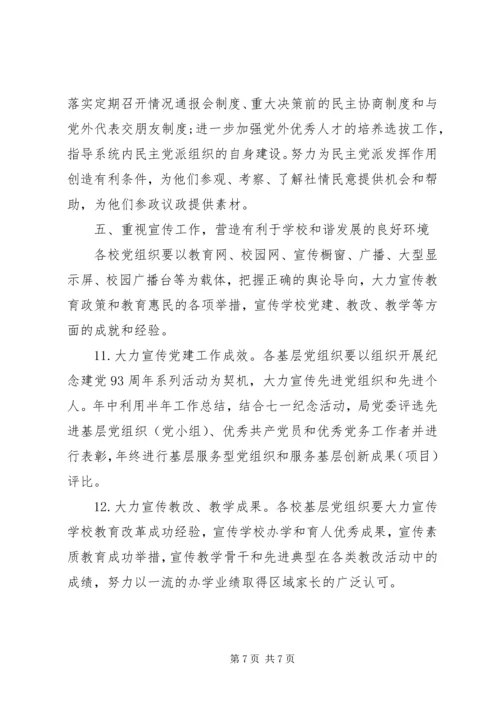 落实定期召开情况通报会制度、重大决策前的民主协商制度和与党外代表交朋友制度;进一步加强党外优秀人才的培养选拔工作,指导系统内民主党派组织的自身建设。努力为民主党派发挥作用创造有利条件,为他们参观、考察、了解社情民意提供机会和帮助,为他们参政议政提供素材。

五、重视宣传工作,营造有利于学校和谐发展的良好环境

各校党组织要以教育网、校园网、宣传橱窗、广播、大型显示屏、校园广播台等为载体,把握正确的舆论导向,大力宣传教育政策和教育惠民的各项举措,宣传学校党建、教改、教学等方面的成就和经验。

11. 大力宣传党建工作成效。各基层党组织要以组织开展纪念建党 93 周年系列活动为契机,大力宣传先进党组织和先进个人。年中利用半年工作总结,结合七一纪念活动,局党委评选先进基层党组织(党小组)、优秀共产党员和优秀党务工作者并进行表彰,年终进行基层服务型党组织和服务基层创新成果(项目)评比。

12. 大力宣传教改、教学成果。各校基层党组织要大力宣传学校教育改革成功经验,宣传学校办学和育人优秀成果,宣传素质教育成功举措,宣传教学骨干和先进典型在各类教改活动中的成绩,努力以一流的办学业绩取得区域家长的广泛认可。

第 7 页 共 7 页